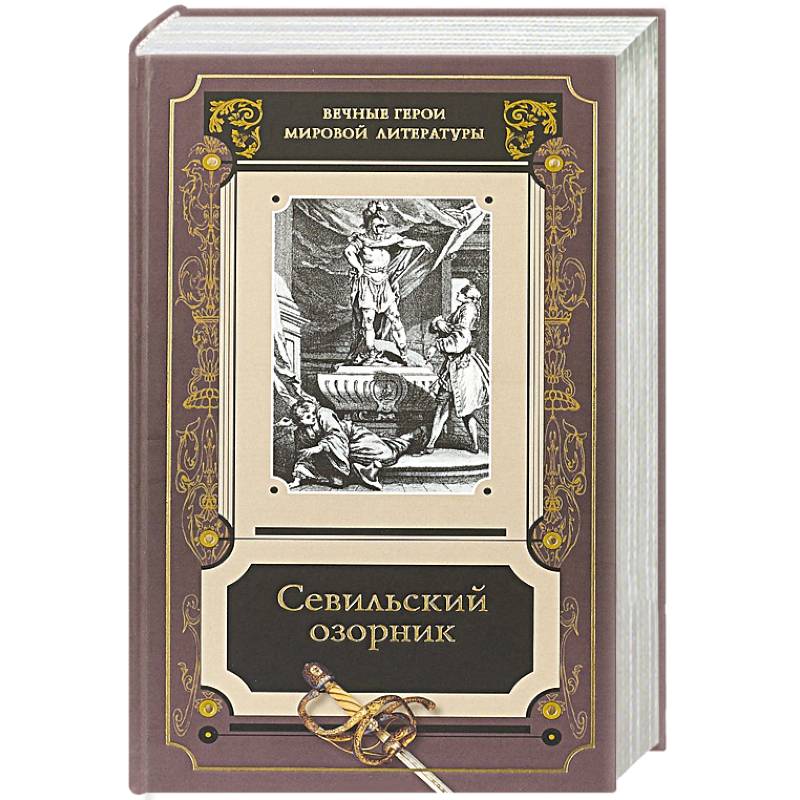 ВЕЧНЫЕ ГЕРОИ
МИРОВОЙ ЛИТЕРАТУРЫ

Севильский озорник